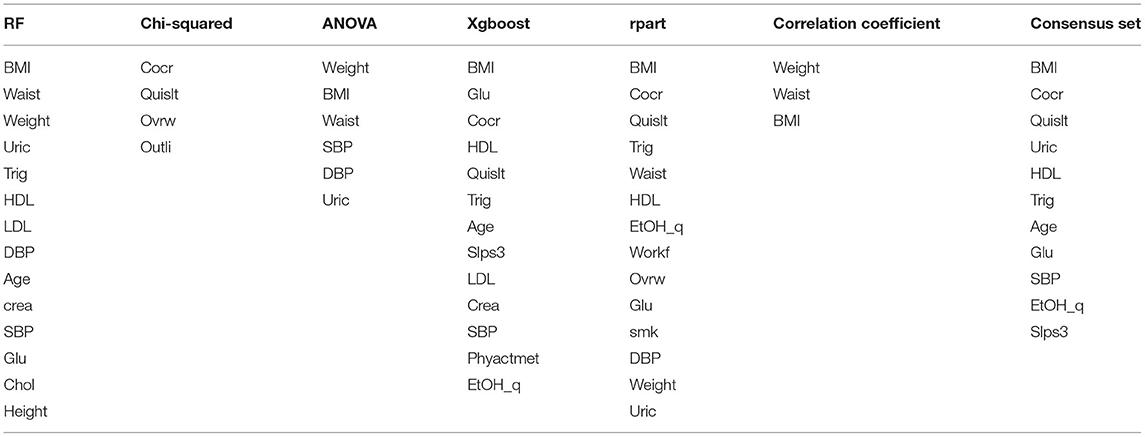 | RF | Chi-squared | ANOVA | Xgboost | rpart | Correlation coefficient | Consensus set |
|---|---|---|---|---|---|---|
| BMI | Cocr | Weight | BMI | BMI | Weight | BMI |
| Waist | Quislt | BMI | Glu | Cocr | Waist | Cocr |
| Weight | Ovrw | Waist | Cocr | Quislt | BMI | Quislt |
| Uric | Outli | SBP | HDL | Trig | | Uric |
| Trig | | DBP | Quislt | Waist | | HDL |
| HDL | | Uric | Trig | HDL | | Trig |
| LDL | | | Age | EtOH_q | | Age |
| DBP | | | Slps3 | Workf | | Glu |
| Age | | | LDL | Ovrw | | SBP |
| crea | | | Crea | Glu | | EtOH_q |
| SBP | | | SBP | smk | | Slps3 |
| Glu | | | Phyactmet | DBP | | |
| Chol | | | EtOH_q | Weight | | |
| Height | | | | Uric | | |